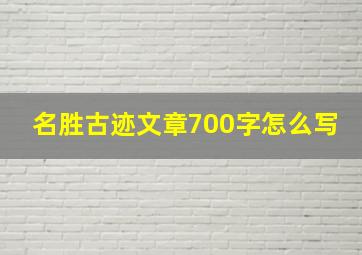 名胜古迹文章700字怎么写